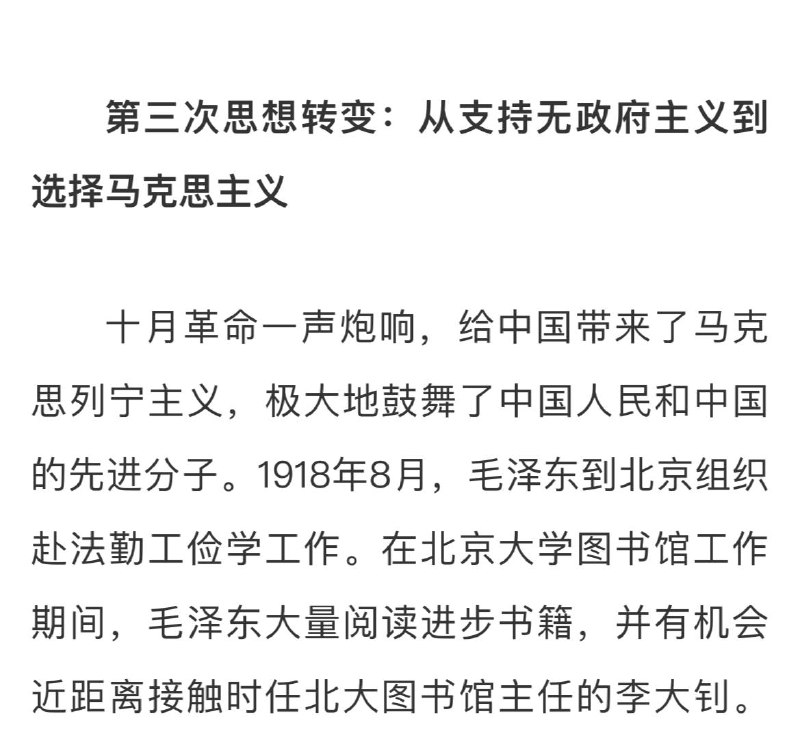 第三次思想转变：从支持无政府主义到选择马克思主义

十月革命一声炮响，给中国带来了马克思列宁主义，极大地鼓舞了中国人民和中国的先进分子。1918年8月，毛泽东到北京组织赴法勤工俭学工作。在北京大学图书馆工作期间，毛泽东大量阅读进步书籍，并有机会近距离接触时任北大图书馆主任的李大钊。